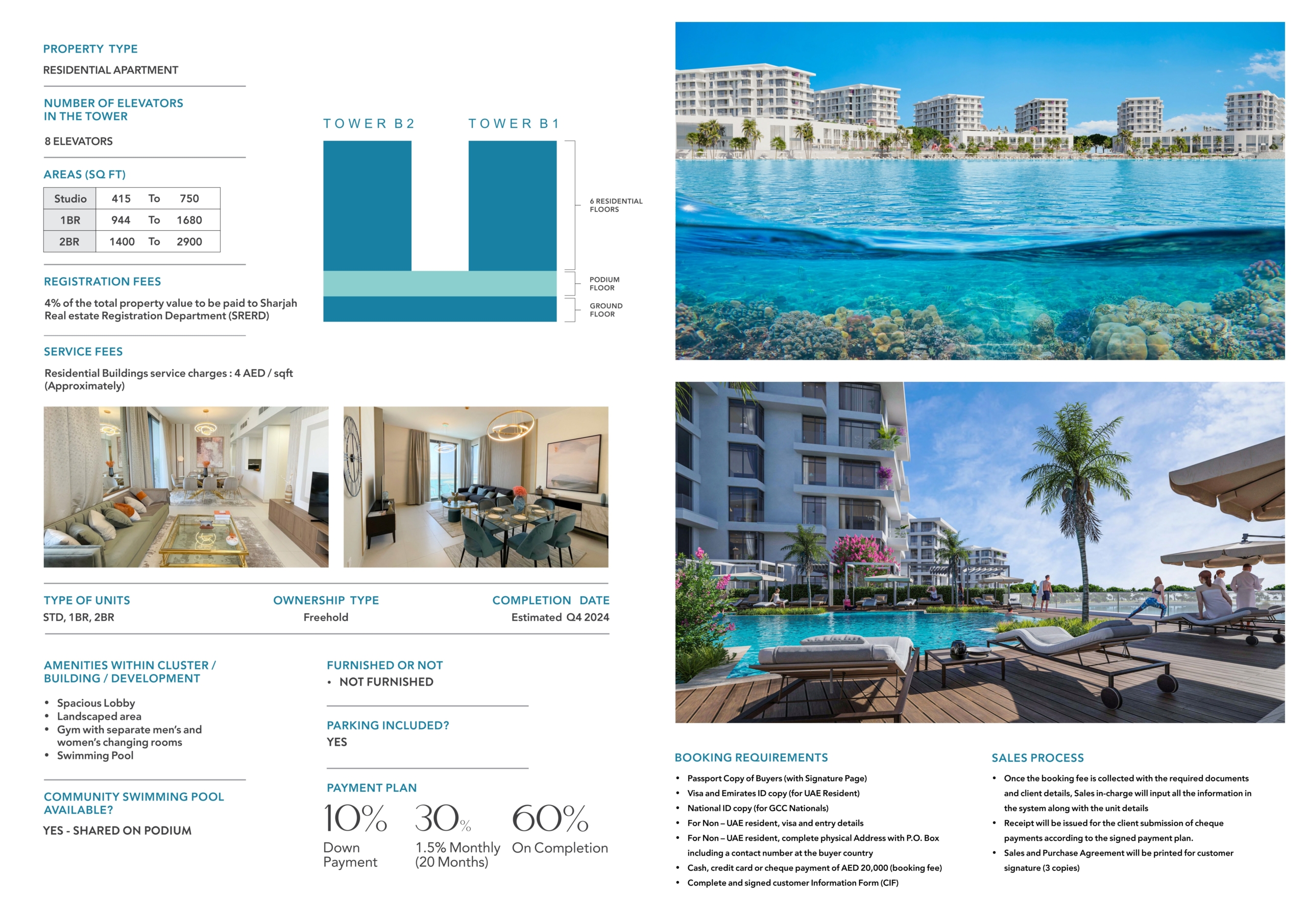 PROPERTY TYPE

RESIDENTIAL APARTMENT

NUMBER OF ELEVATORS IN THE TOWER

8 ELEVATORS

AREAS (SQ FT)

| Studio | 415 | To | 750 |
|---|---|---|---|
| 1BR | 944 | To | 1680 |
| 2BR | 1400 | To | 2900 |

REGISTRATION FEES

4% of the total property value to be paid to Sharjah Real estate Registration Department (SRERD)

SERVICE FEES

Residential Buildings service charges : 4 AED / sqft (Approximately)

TOWER B2

TOWER B1

6 RESIDENTIAL FLOORS

PODIUM FLOOR

GROUND FLOOR

TYPE OF UNITS
STD, 1BR, 2BR

OWNERSHIP TYPE
Freehold

COMPLETION DATE
Estimated Q4 2024

AMENITIES WITHIN CLUSTER / BUILDING / DEVELOPMENT

• Spacious Lobby
• Landscaped area
• Gym with separate men's and women's changing rooms
• Swimming Pool

COMMUNITY SWIMMING POOL AVAILABLE?

YES - SHARED ON PODIUM

FURNISHED OR NOT
• NOT FURNISHED

PARKING INCLUDED?
YES

PAYMENT PLAN

10%
Down Payment

30%
1.5% Monthly (20 Months)

60%
On Completion

BOOKING REQUIREMENTS

• Passport Copy of Buyers (with Signature Page)
• Visa and Emirates ID copy (for UAE Resident)
• National ID copy (for GCC Nationals)
• For Non – UAE resident, visa and entry details
• For Non – UAE resident, complete physical Address with P.O. Box including a contact number at the buyer country
• Cash, credit card or cheque payment of AED 20,000 (booking fee)
• Complete and signed customer Information Form (CIF)

SALES PROCESS

• Once the booking fee is collected with the required documents and client details, Sales in-charge will input all the information in the system along with the unit details
• Receipt will be issued for the client submission of cheque payments according to the signed payment plan.
• Sales and Purchase Agreement will be printed for customer signature (3 copies)